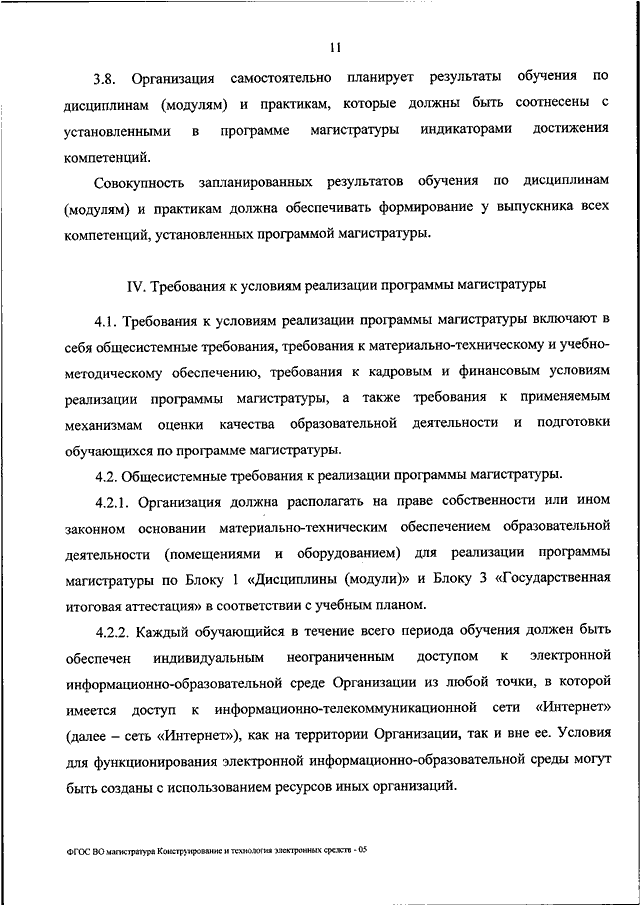 11

3.8. Организация самостоятельно планирует результаты обучения по дисциплинам (модулям) и практикам, которые должны быть соотнесены с установленными в программе магистратуры индикаторами достижения компетенций.

Совокупность запланированных результатов обучения по дисциплинам (модулям) и практикам должна обеспечивать формирование у выпускника всех компетенций, установленных программой магистратуры.

IV. Требования к условиям реализации программы магистратуры

4.1. Требования к условиям реализации программы магистратуры включают в себя общесистемные требования, требования к материально-техническому и учебно-методическому обеспечению, требования к кадровым и финансовым условиям реализации программы магистратуры, а также требования к применяемым механизмам оценки качества образовательной деятельности и подготовки обучающихся по программе магистратуры.

4.2. Общесистемные требования к реализации программы магистратуры.

4.2.1. Организация должна располагать на праве собственности или ином законном основании материально-техническим обеспечением образовательной деятельности (помещениями и оборудованием) для реализации программы магистратуры по Блоку 1 «Дисциплины (модули)» и Блоку 3 «Государственная итоговая аттестация» в соответствии с учебным планом.

4.2.2. Каждый обучающийся в течение всего периода обучения должен быть обеспечен индивидуальным неограниченным доступом к электронной информационно-образовательной среде Организации из любой точки, в которой имеется доступ к информационно-телекоммуникационной сети «Интернет» (далее – сеть «Интернет»), как на территории Организации, так и вне ее. Условия для функционирования электронной информационно-образовательной среды могут быть созданы с использованием ресурсов иных организаций.

ФГОС ВО магистратура Конструирование и технология электронных средств - 05